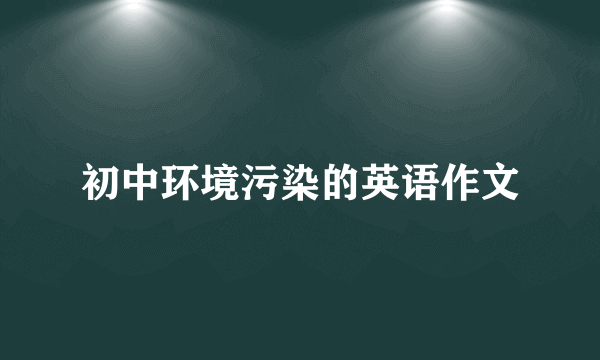 初中环境污染的英语作文